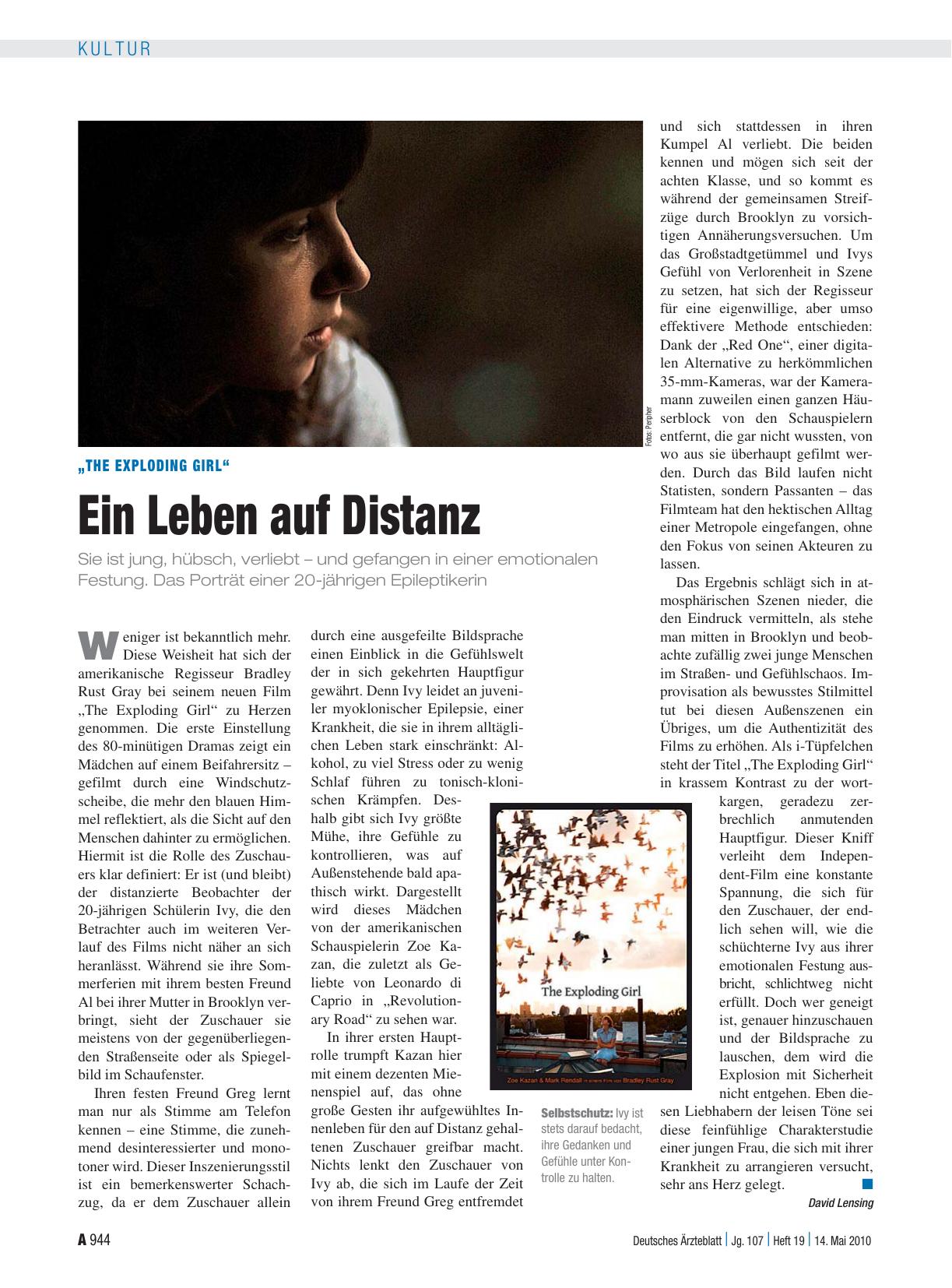 KULTUR

Fotos: Peripher

„THE EXPLODING GIRL“

Ein Leben auf Distanz

Sie ist jung, hübsch, verliebt – und gefangen in einer emotionalen Festung. Das Porträt einer 20-jährigen Epileptikerin

Weniger ist bekanntlich mehr. Diese Weisheit hat sich der amerikanische Regisseur Bradley Rust Gray bei seinem neuen Film „The Exploding Girl“ zu Herzen genommen. Die erste Einstellung des 80-minütigen Dramas zeigt ein Mädchen auf einem Beifahrersitz – gefilmt durch eine Windschutzscheibe, die mehr den blauen Himmel reflektiert, als die Sicht auf den Menschen dahinter zu ermöglichen. Hiermit ist die Rolle des Zuschauers klar definiert: Er ist (und bleibt) der distanzierte Beobachter der 20-jährigen Schülerin Ivy, die den Betrachter auch im weiteren Verlauf des Films nicht näher an sich heranlässt. Während sie ihre Sommerferien mit ihrem besten Freund Al bei ihrer Mutter in Brooklyn verbringt, sieht der Zuschauer sie meistens von der gegenüberliegenden Straßenseite oder als Spiegelbild im Schaufenster.

Ihren festen Freund Greg lernt man nur als Stimme am Telefon kennen – eine Stimme, die zunehmend desinteressierter und monotoner wird. Dieser Inszenierungsstil ist ein bemerkenswerter Schachzug, da er dem Zuschauer allein durch eine ausgefeilte Bildsprache einen Einblick in die Gefühlswelt der in sich gekehrten Hauptfigur gewährt. Denn Ivy leidet an juveniler myoklonischer Epilepsie, einer Krankheit, die sie in ihrem alltäglichen Leben stark einschränkt: Alkohol, zu viel Stress oder zu wenig Schlaf führen zu tonisch-klonischen Krämpfen. Deshalb gibt sich Ivy größte Mühe, ihre Gefühle zu kontrollieren, was auf Außenstehende bald apathisch wirkt. Dargestellt wird dieses Mädchen von der amerikanischen Schauspielerin Zoe Kazan, die zuletzt als Geliebte von Leonardo di Caprio in „Revolutionary Road“ zu sehen war.

In ihrer ersten Hauptrolle trumpft Kazan hier mit einem dezenten Mienenspiel auf, das ohne große Gesten ihr aufgewühltes Innenleben für den auf Distanz gehaltenen Zuschauer greifbar macht. Nichts lenkt den Zuschauer von Ivy ab, die sich im Laufe der Zeit von ihrem Freund Greg entfremdet und sich stattdessen in ihren Kumpel Al verliebt. Die beiden kennen und mögen sich seit der achten Klasse, und so kommt es während der gemeinsamen Streifzüge durch Brooklyn zu vorsichtigen Annäherungsversuchen. Um das Großstadtgetümmel und Ivys Gefühl von Verlorenheit in Szene zu setzen, hat sich der Regisseur für eine eigenwillige, aber umso effektivere Methode entschieden: Dank der „Red One“, einer digitalen Alternative zu herkömmlichen 35-mm-Kameras, war der Kameramann zuweilen einen ganzen Häuserblock von den Schauspielern entfernt, die gar nicht wussten, von wo aus sie überhaupt gefilmt werden. Durch das Bild laufen nicht Statisten, sondern Passanten – das Filmteam hat den hektischen Alltag einer Metropole eingefangen, ohne den Fokus von seinen Akteuren zu lassen.

Das Ergebnis schlägt sich in atmosphärischen Szenen nieder, die den Eindruck vermitteln, als stehe man mitten in Brooklyn und beobachte zufällig zwei junge Menschen im Straßen- und Gefühlschaos. Improvisation als bewusstes Stilmittel tut bei diesen Außenszenen ein Übriges, um die Authentizität des Films zu erhöhen. Als i-Tüpfelchen steht der Titel „The Exploding Girl“ in krassem Kontrast zu der wortkargen, geradezu zerbrechlich anmutenden Hauptfigur. Dieser Kniff verleiht dem Independent-Film eine konstante Spannung, die sich für den Zuschauer, der endlich sehen will, wie die schüchterne Ivy aus ihrer emotionalen Festung ausbricht, schlichtweg nicht erfüllt. Doch wer geneigt ist, genauer hinzuschauen und der Bildsprache zu lauschen, dem wird die Explosion mit Sicherheit nicht entgehen. Eben diesen Liebhabern der leisen Töne sei diese feinfühlige Charakterstudie einer jungen Frau, die sich mit ihrer Krankheit zu arrangieren versucht, sehr ans Herz gelegt.

David Lensing

The Exploding Girl
Zoe Kazan & Mark Rendall in einem Film von Bradley Rust Gray

Selbstschutz: Ivy ist stets darauf bedacht, ihre Gedanken und Gefühle unter Kontrolle zu halten.

A 944

Deutsches Ärzteblatt | Jg. 107 | Heft 19 | 14. Mai 2010